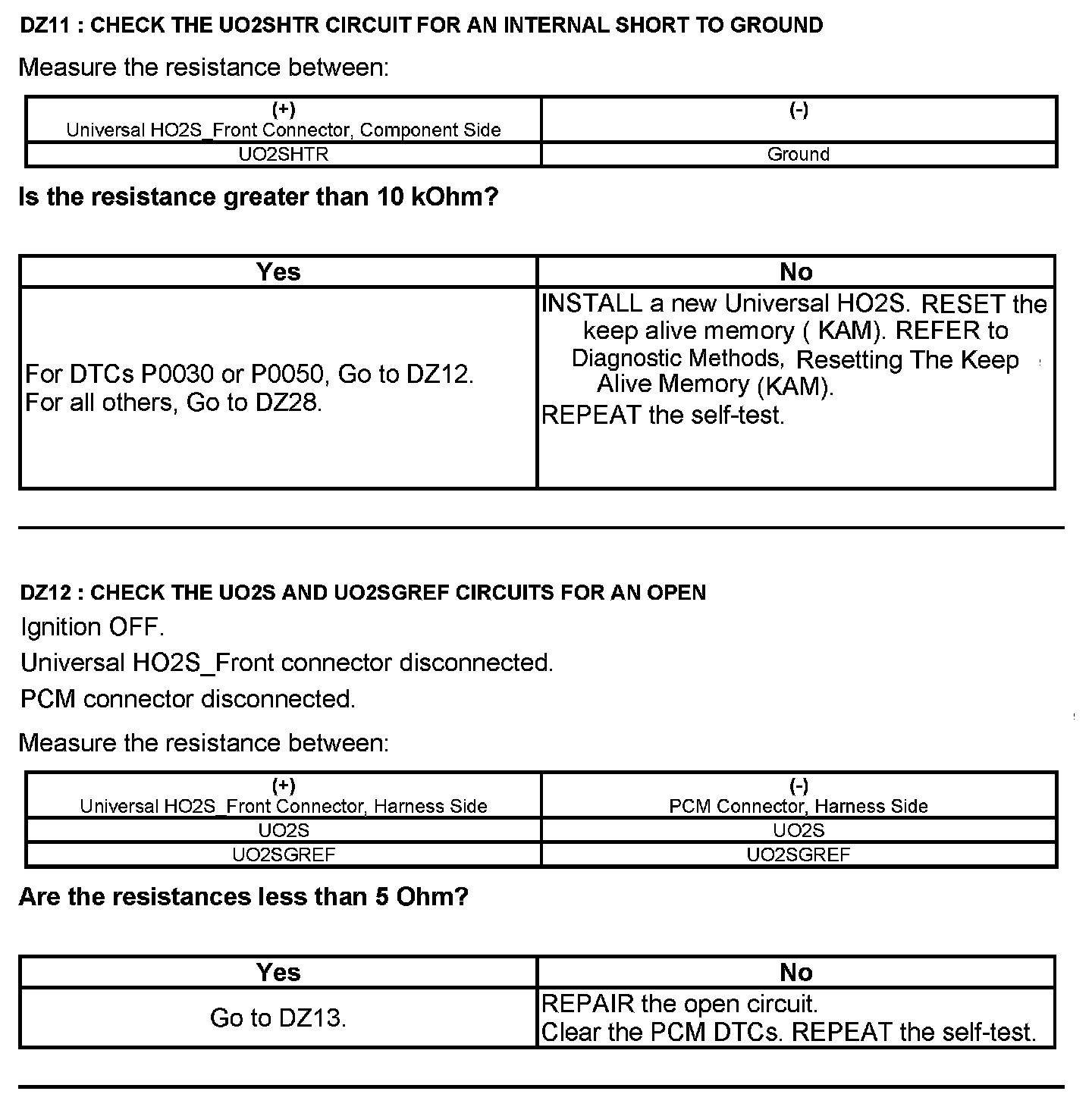 DZ11 : CHECK THE UO2SHTR CIRCUIT FOR AN INTERNAL SHORT TO GROUND

Measure the resistance between:

| (+) Universal HO2S_Front Connector, Component Side | (-) |
|---|---|
| UO2SHTR | Ground |

Is the resistance greater than 10 kOhm?

| Yes | No |
|---|---|
| For DTCs P0030 or P0050, Go to DZ12. For all others, Go to DZ28. | INSTALL a new Universal HO2S. RESET the keep alive memory ( KAM). REFER to Diagnostic Methods, Resetting The Keep Alive Memory (KAM). REPEAT the self-test. |

DZ12 : CHECK THE UO2S AND UO2SGREF CIRCUITS FOR AN OPEN

Ignition OFF.

Universal HO2S_Front connector disconnected.

PCM connector disconnected.

Measure the resistance between:

| (+) Universal HO2S_Front Connector, Harness Side | (-) PCM Connector, Harness Side |
|---|---|
| UO2S | UO2S |
| UO2SGREF | UO2SGREF |

Are the resistances less than 5 Ohm?

| Yes | No |
|---|---|
| Go to DZ13. | REPAIR the open circuit. Clear the PCM DTCs. REPEAT the self-test. |